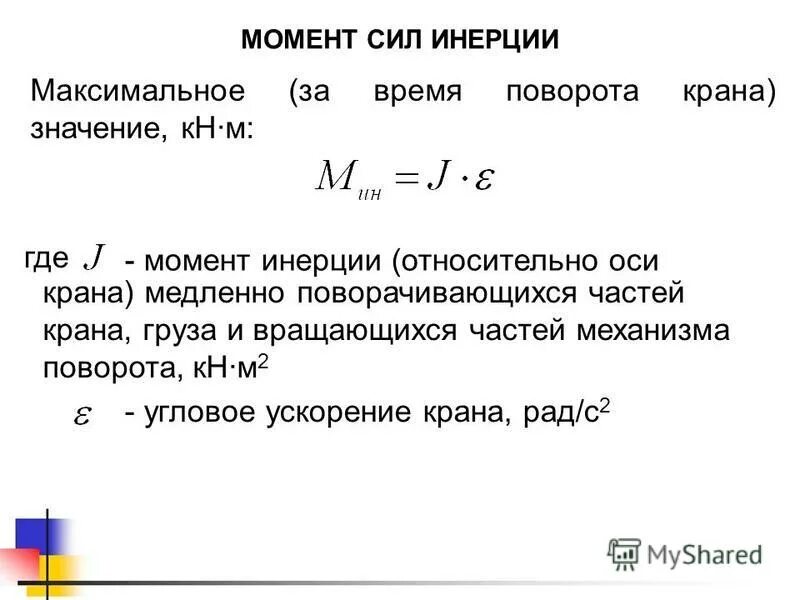 МОМЕНТ СИЛ ИНЕРЦИИ

Максимальное (за время поворота крана) значение, кН·м:

$M_{ин} = J \cdot \varepsilon$

где $J$ - момент инерции (относительно оси крана) медленно поворачивающихся частей крана, груза и вращающихся частей механизма поворота, кН·м$^2$

$\varepsilon$ - угловое ускорение крана, рад/с$^2$

MyShared